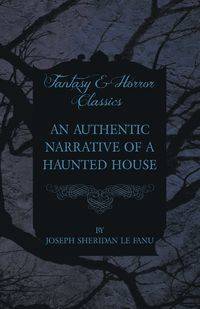 Fantasy & Horror Classics

AN AUTHENTIC NARRATIVE OF A HAUNTED HOUSE

BY

JOSEPH SHERIDAN LE FANU